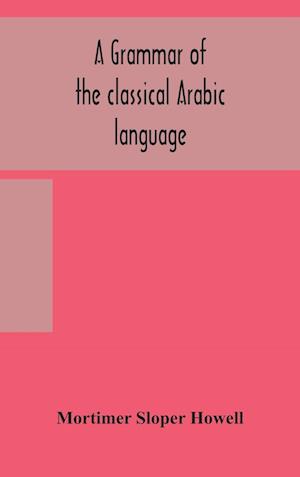 A Grammar of the classical Arabic language

Mortimer Sloper Howell